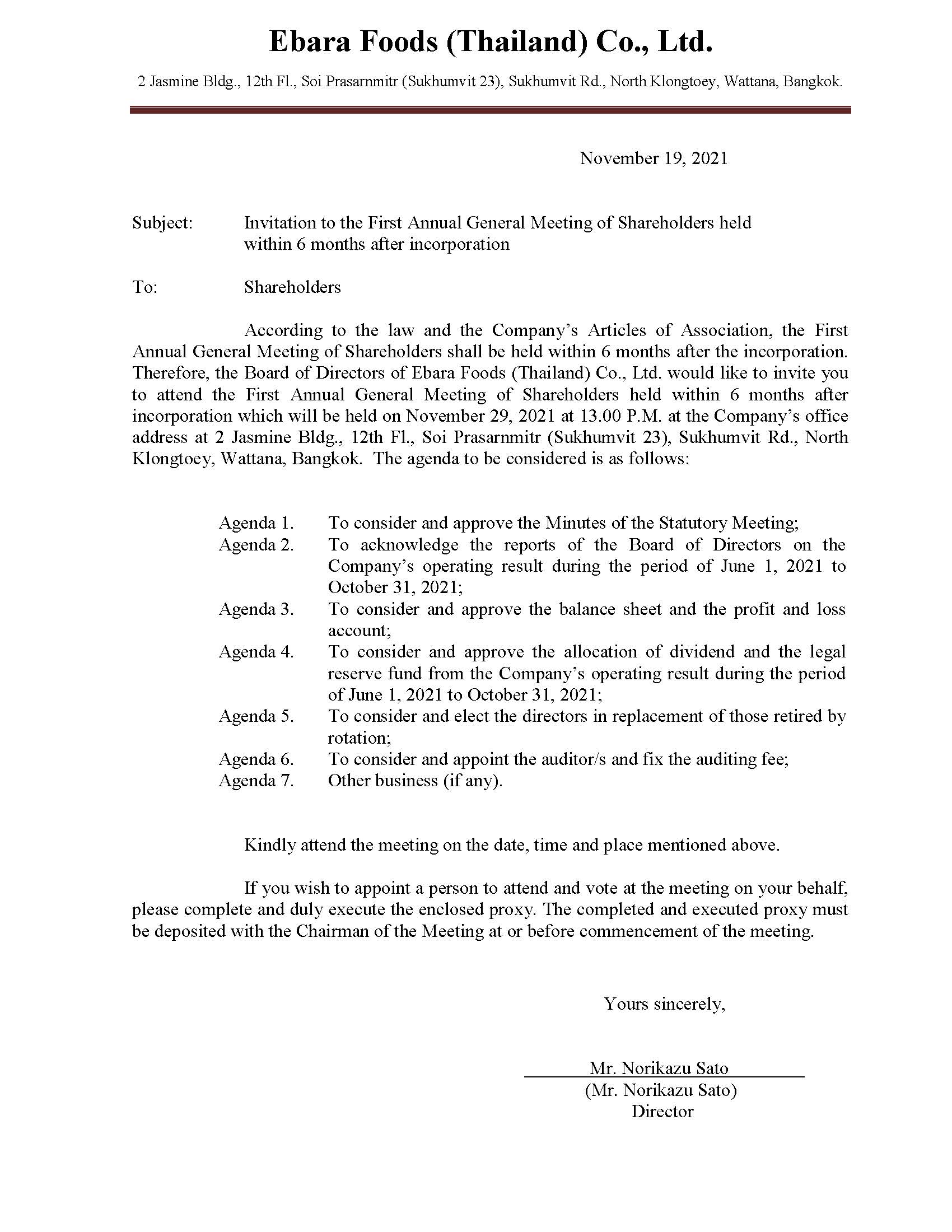 Ebara Foods (Thailand) Co., Ltd.

2 Jasmine Bldg., 12th Fl., Soi Prasarnmitr (Sukhumvit 23), Sukhumvit Rd., North Klongtoey, Wattana, Bangkok.

November 19, 2021

Subject: Invitation to the First Annual General Meeting of Shareholders held within 6 months after incorporation

To: Shareholders

According to the law and the Company's Articles of Association, the First Annual General Meeting of Shareholders shall be held within 6 months after the incorporation. Therefore, the Board of Directors of Ebara Foods (Thailand) Co., Ltd. would like to invite you to attend the First Annual General Meeting of Shareholders held within 6 months after incorporation which will be held on November 29, 2021 at 13.00 P.M. at the Company's office address at 2 Jasmine Bldg., 12th Fl., Soi Prasarnmitr (Sukhumvit 23), Sukhumvit Rd., North Klongtoey, Wattana, Bangkok. The agenda to be considered is as follows:

Agenda 1. To consider and approve the Minutes of the Statutory Meeting;
Agenda 2. To acknowledge the reports of the Board of Directors on the Company's operating result during the period of June 1, 2021 to October 31, 2021;
Agenda 3. To consider and approve the balance sheet and the profit and loss account;
Agenda 4. To consider and approve the allocation of dividend and the legal reserve fund from the Company's operating result during the period of June 1, 2021 to October 31, 2021;
Agenda 5. To consider and elect the directors in replacement of those retired by rotation;
Agenda 6. To consider and appoint the auditor/s and fix the auditing fee;
Agenda 7. Other business (if any).

Kindly attend the meeting on the date, time and place mentioned above.

If you wish to appoint a person to attend and vote at the meeting on your behalf, please complete and duly execute the enclosed proxy. The completed and executed proxy must be deposited with the Chairman of the Meeting at or before commencement of the meeting.

Yours sincerely,

Mr. Norikazu Sato
(Mr. Norikazu Sato)
Director